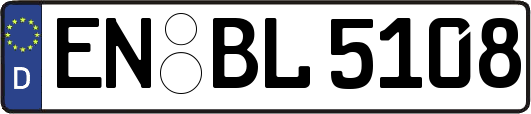 D
EN BL 5108